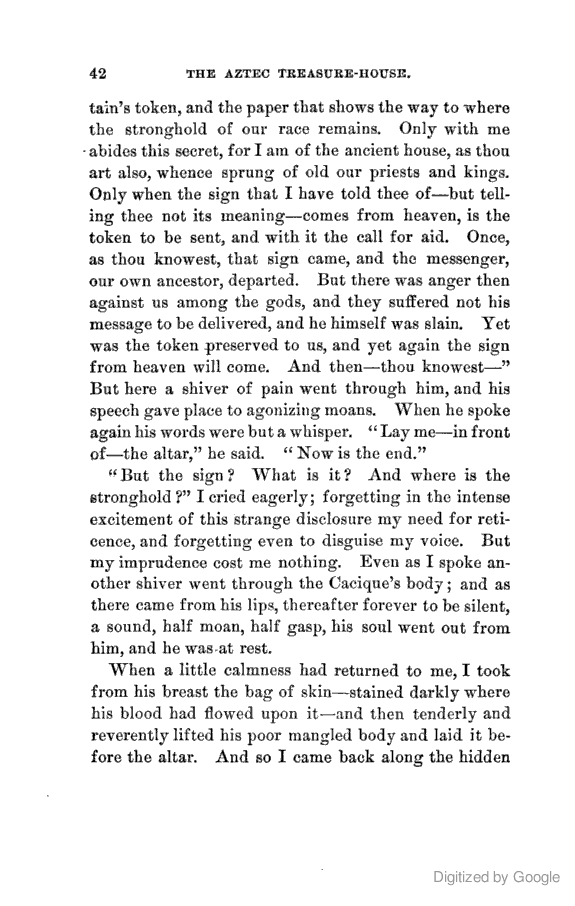 42 THE AZTEC TREASURE-HOUSE.

tain's token, and the paper that shows the way to where the stronghold of our race remains. Only with me abides this secret, for I am of the ancient house, as thou art also, whence sprung of old our priests and kings. Only when the sign that I have told thee of—but telling thee not its meaning—comes from heaven, is the token to be sent, and with it the call for aid. Once, as thou knowest, that sign came, and the messenger, our own ancestor, departed. But there was anger then against us among the gods, and they suffered not his message to be delivered, and he himself was slain. Yet was the token preserved to us, and yet again the sign from heaven will come. And then—thou knowest—" But here a shiver of pain went through him, and his speech gave place to agonizing moans. When he spoke again his words were but a whisper. "Lay me—in front of—the altar," he said. "Now is the end."

"But the sign? What is it? And where is the stronghold?" I cried eagerly; forgetting in the intense excitement of this strange disclosure my need for reticence, and forgetting even to disguise my voice. But my imprudence cost me nothing. Even as I spoke another shiver went through the Cacique's body; and as there came from his lips, thereafter forever to be silent, a sound, half moan, half gasp, his soul went out from him, and he was at rest.

When a little calmness had returned to me, I took from his breast the bag of skin—stained darkly where his blood had flowed upon it—and then tenderly and reverently lifted his poor mangled body and laid it before the altar. And so I came back along the hidden

Digitized by Google